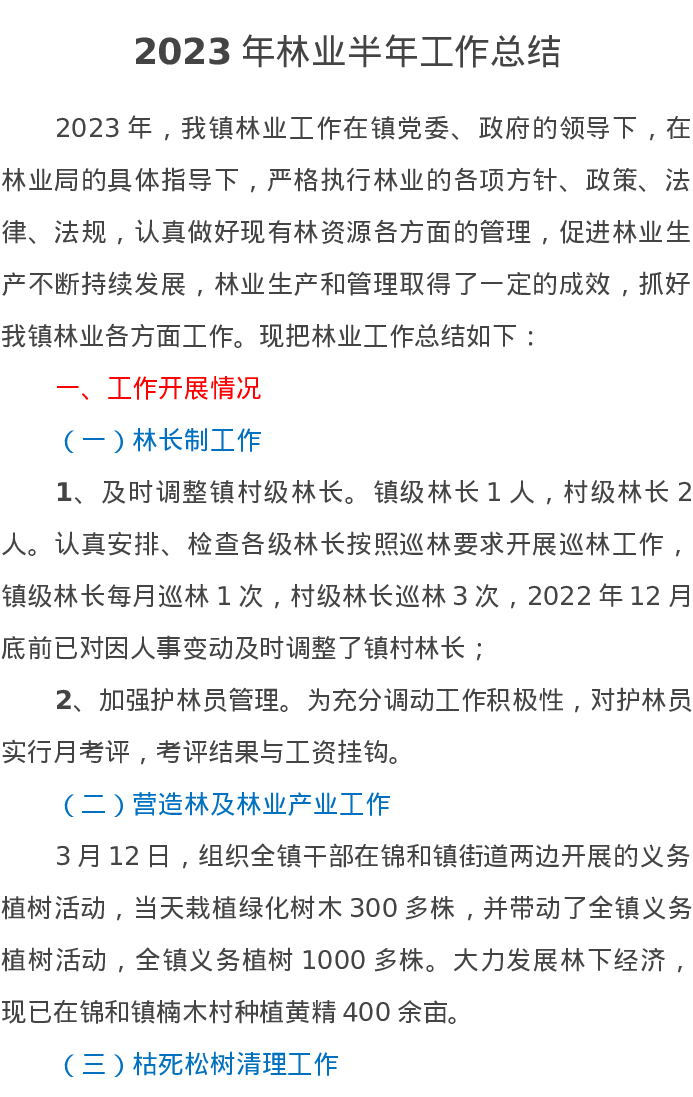 2023年林业半年工作总结

2023年，我镇林业工作在镇党委、政府的领导下，在林业局的具体指导下，严格执行林业的各项方针、政策、法律、法规，认真做好现有林资源各方面的管理，促进林业生产不断持续发展，林业生产和管理取得了一定的成效，抓好我镇林业各方面工作。现把林业工作总结如下：

一、工作开展情况

（一）林长制工作

1、及时调整镇村级林长。镇级林长1人，村级林长2人。认真安排、检查各级林长按照巡林要求开展巡林工作，镇级林长每月巡林1次，村级林长巡林3次，2022年12月底前已对因人事变动及时调整了镇村林长；

2、加强护林员管理。为充分调动工作积极性，对护林员实行月考评，考评结果与工资挂钩。

（二）营造林及林业产业工作

3月12日，组织全镇干部在锦和镇街道两边开展的义务植树活动，当天栽植绿化树木300多株，并带动了全镇义务植树活动，全镇义务植树1000多株。大力发展林下经济，现已在锦和镇楠木村种植黄精400余亩。

（三）枯死松树清理工作